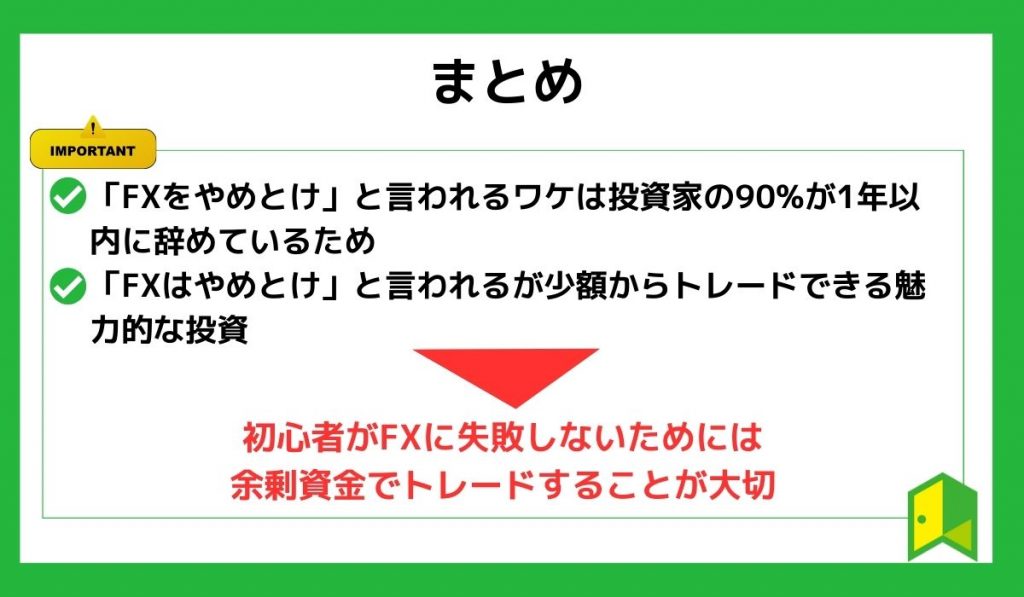 まとめ

IMPORTANT

「FXをやめとけ」と言われるワケは投資家の90%が1年以内に辞めているため

「FXはやめとけ」と言われるが少額からトレードできる魅力的な投資

初心者がFXに失敗しないためには
余剰資金でトレードすることが大切